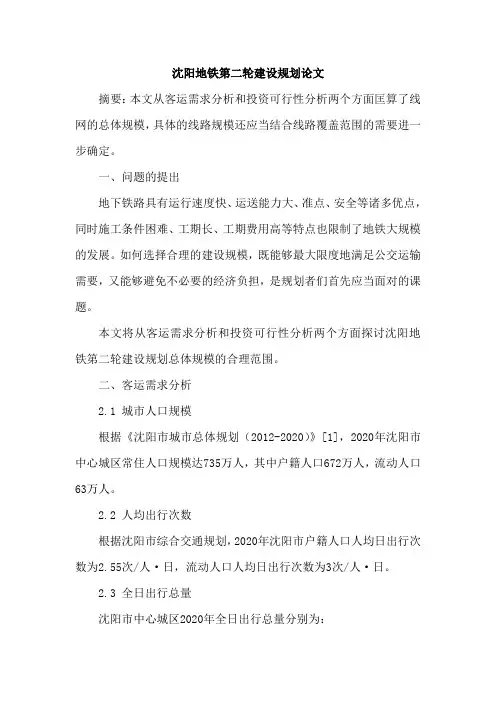 沈阳地铁第二轮建设规划论文

摘要：本文从客运需求分析和投资可行性分析两个方面匡算了线网的总体规模，具体的线路规模还应当结合线路覆盖范围的需要进一步确定。

一、问题的提出

地下铁路具有运行速度快、运送能力大、准点、安全等诸多优点，同时施工条件困难、工期长、工期费用高等特点也限制了地铁大规模的发展。如何选择合理的建设规模，既能够最大限度地满足公交运输需要，又能够避免不必要的经济负担，是规划者们首先应当面对的课题。

本文将从客运需求分析和投资可行性分析两个方面探讨沈阳地铁第二轮建设规划总体规模的合理范围。

二、客运需求分析

2.1 城市人口规模

根据《沈阳市城市总体规划（2012-2020）》[1]，2020年沈阳市中心城区常住人口规模达735万人，其中户籍人口672万人，流动人口63万人。

2.2 人均出行次数

根据沈阳市综合交通规划，2020年沈阳市户籍人口人均日出行次数为2.55次/人·日，流动人口人均日出行次数为3次/人·日。

2.3 全日出行总量

沈阳市中心城区2020年全日出行总量分别为：